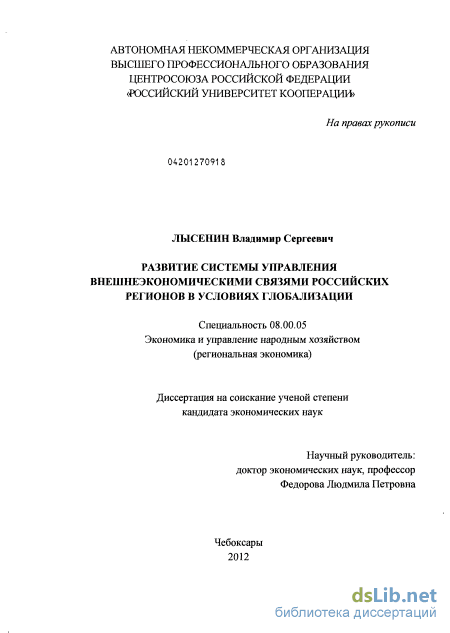 АВТОНОМНАЯ НЕКОММЕРЧЕСКАЯ ОРГАНИЗАЦИЯ
ВЫСШЕГО ПРОФЕССИОНАЛЬНОГО ОБРАЗОВАНИЯ
ЦЕНТРОСОЮЗА РОССИЙСКОЙ ФЕДЕРАЦИИ
«РОССИЙСКИЙ УНИВЕРСИТЕТ КООПЕРАЦИИ»

На правах рукописи

04201270918

ЛЫСЕНИН Владимир Сергеевич

РАЗВИТИЕ СИСТЕМЫ УПРАВЛЕНИЯ
ВНЕШНЕЭКОНОМИЧЕСКИМИ СВЯЗЯМИ РОССИЙСКИХ
РЕГИОНОВ В УСЛОВИЯХ ГЛОБАЛИЗАЦИИ

Специальность 08.00.05
Экономика и управление народным хозяйством
(региональная экономика)

Диссертация на соискание ученой степени
кандидата экономических наук

Научный руководитель:
доктор экономических наук, профессор
Федорова Людмила Петровна

Чебоксары
2012

dsLib.net
библиотека диссертаций